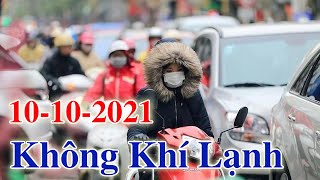 10-10-2021

Không Khí Lạnh